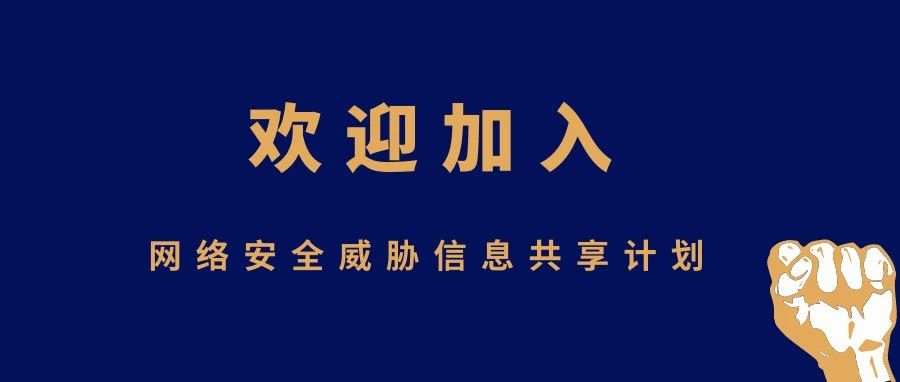 欢迎加入

网络安全威胁信息共享计划